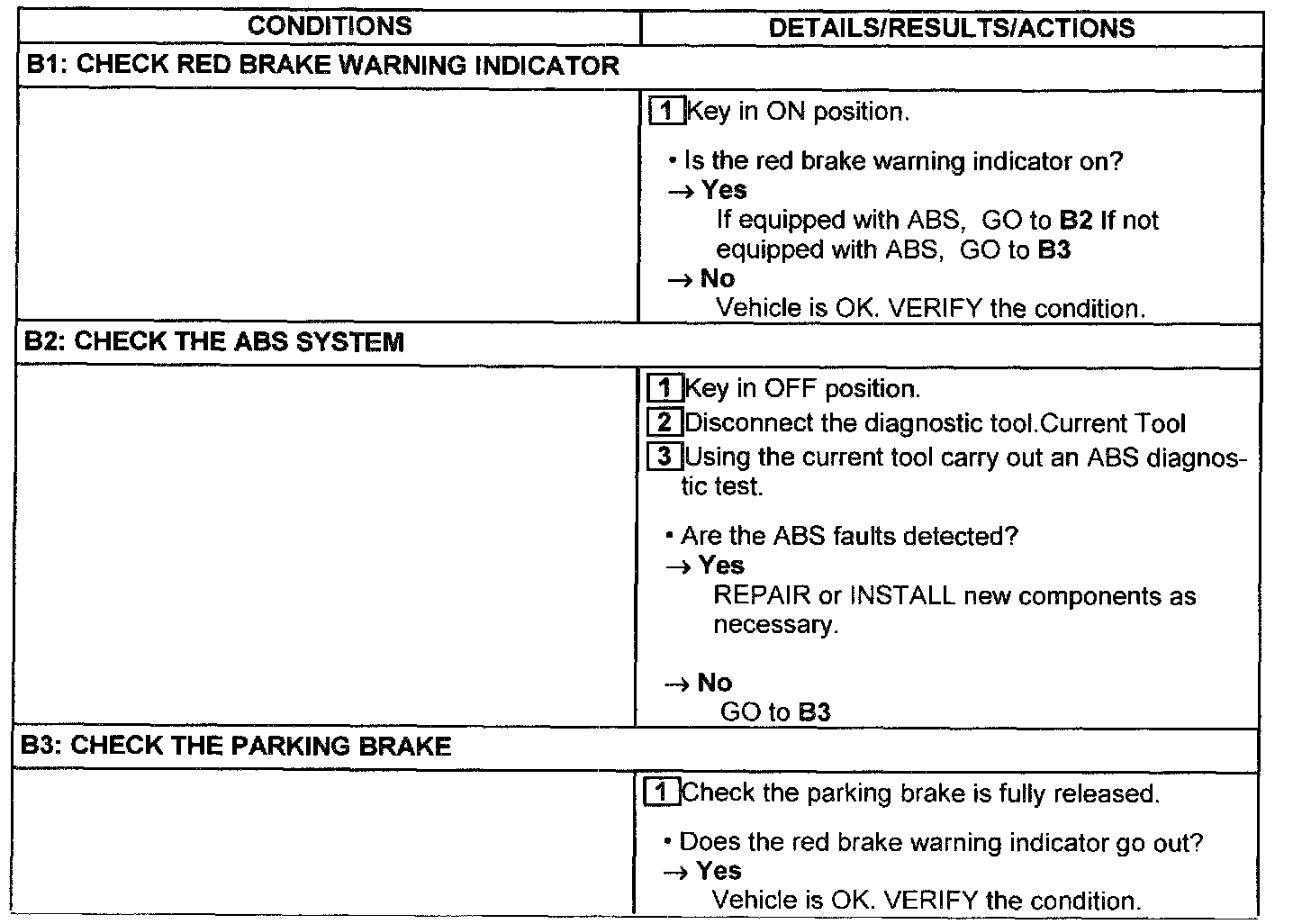 | CONDITIONS | DETAILS/RESULTS/ACTIONS |
|---|---|
| B1: CHECK RED BRAKE WARNING INDICATOR | |
| | 1 Key in ON position. • Is the red brake warning indicator on? → Yes If equipped with ABS, GO to B2 If not equipped with ABS, GO to B3 → No Vehicle is OK. VERIFY the condition. |
| B2: CHECK THE ABS SYSTEM | |
| | 1 Key in OFF position. 2 Disconnect the diagnostic tool.Current Tool 3 Using the current tool carry out an ABS diagnostic test. • Are the ABS faults detected? → Yes REPAIR or INSTALL new components as necessary. → No GO to B3 |
| B3: CHECK THE PARKING BRAKE | |
| | 1 Check the parking brake is fully released. • Does the red brake warning indicator go out? → Yes Vehicle is OK. VERIFY the condition. |